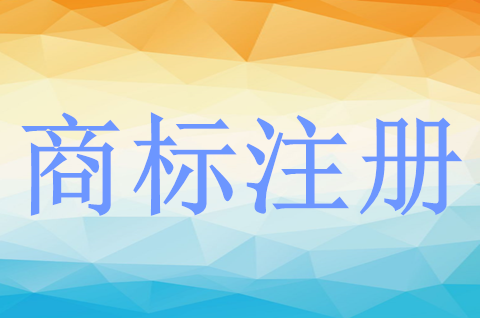 商标注册